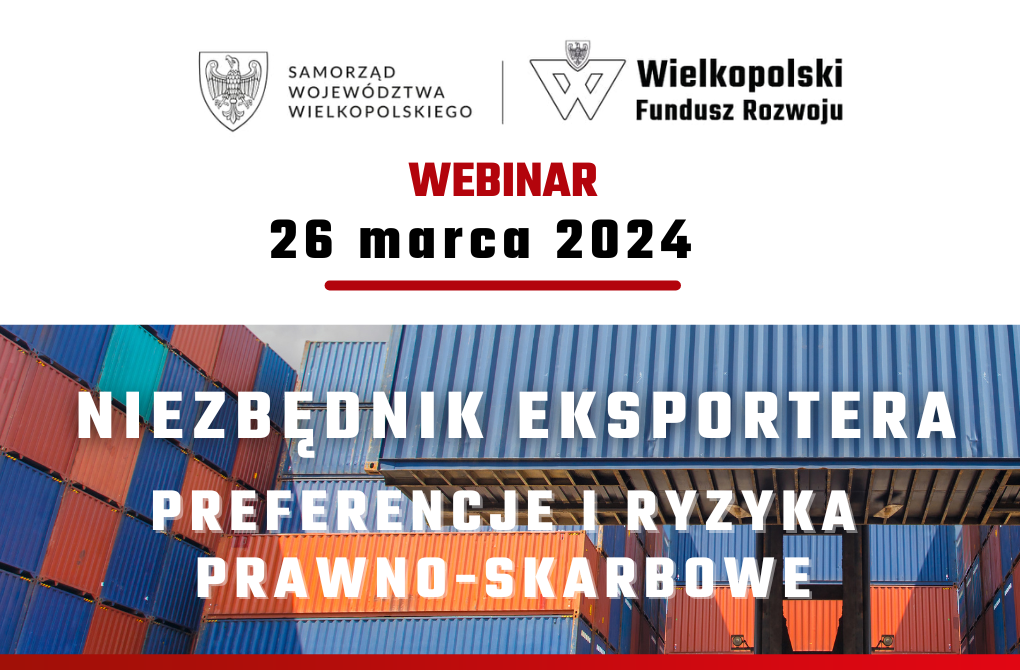 SAMORZĄD WOJEWÓDZTWA WIELKOPOLSKIEGO

Wielkopolski Fundusz Rozwoju

WEBINAR

26 marca 2024

NIEZBĘDNIK EKSPORTERA

PREFERENCJE I RYZYKA PRAWNO-SKARBOWE